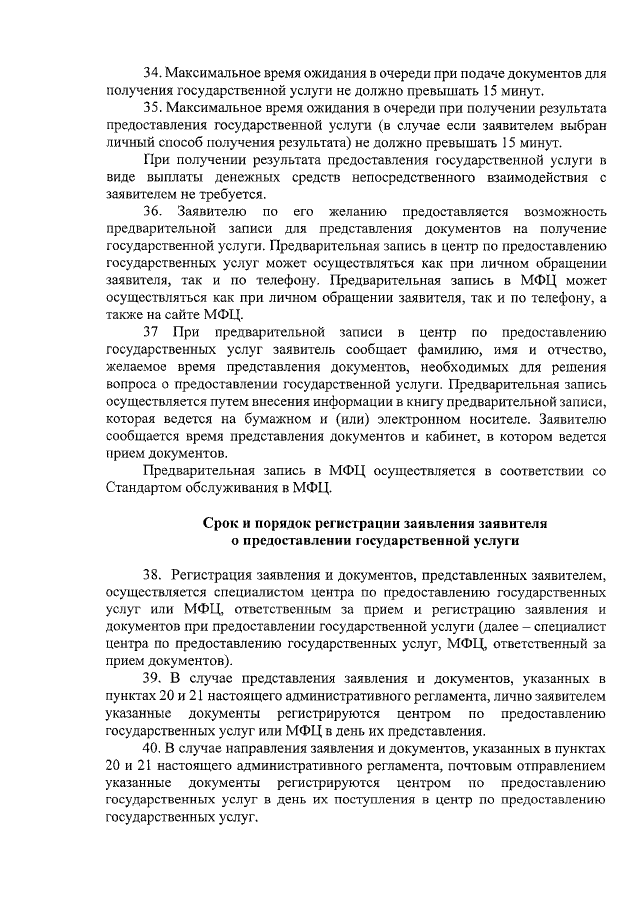 34. Максимальное время ожидания в очереди при подаче документов для получения государственной услуги не должно превышать 15 минут.

35. Максимальное время ожидания в очереди при получении результата предоставления государственной услуги (в случае если заявителем выбран личный способ получения результата) не должно превышать 15 минут.

При получении результата предоставления государственной услуги в виде выплаты денежных средств непосредственного взаимодействия с заявителем не требуется.

36. Заявителю по его желанию предоставляется возможность предварительной записи для представления документов на получение государственной услуги. Предварительная запись в центр по предоставлению государственных услуг может осуществляться как при личном обращении заявителя, так и по телефону. Предварительная запись в МФЦ может осуществляться как при личном обращении заявителя, так и по телефону, а также на сайте МФЦ.

37 При предварительной записи в центр по предоставлению государственных услуг заявитель сообщает фамилию, имя и отчество, желаемое время представления документов, необходимых для решения вопроса о предоставлении государственной услуги. Предварительная запись осуществляется путем внесения информации в книгу предварительной записи, которая ведется на бумажном и (или) электронном носителе. Заявителю сообщается время представления документов и кабинет, в котором ведется прием документов.

Предварительная запись в МФЦ осуществляется в соответствии со Стандартом обслуживания в МФЦ.

Срок и порядок регистрации заявления заявителя о предоставлении государственной услуги

38. Регистрация заявления и документов, представленных заявителем, осуществляется специалистом центра по предоставлению государственных услуг или МФЦ, ответственным за прием и регистрацию заявления и документов при предоставлении государственной услуги (далее – специалист центра по предоставлению государственных услуг, МФЦ, ответственный за прием документов).

39. В случае представления заявления и документов, указанных в пунктах 20 и 21 настоящего административного регламента, лично заявителем указанные документы регистрируются центром по предоставлению государственных услуг или МФЦ в день их представления.

40. В случае направления заявления и документов, указанных в пунктах 20 и 21 настоящего административного регламента, почтовым отправлением указанные документы регистрируются центром по предоставлению государственных услуг в день их поступления в центр по предоставлению государственных услуг.